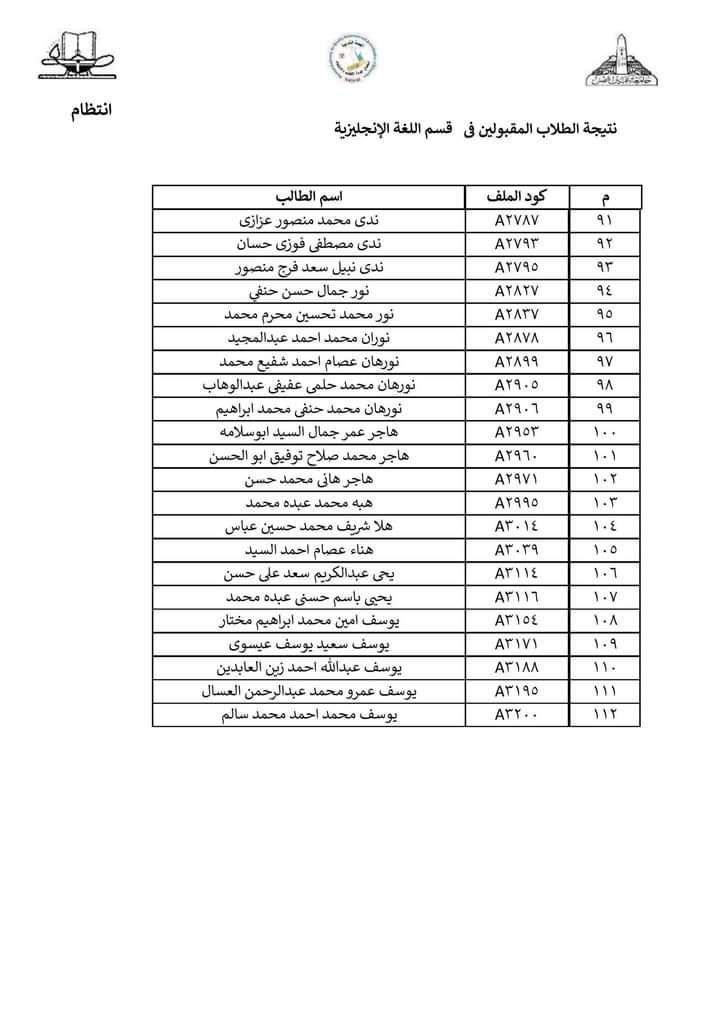 انتظام

نتيجة الطلاب المقبولين فى قسم اللغة الإنجليزية

| م | كود الملف | اسم الطالب |
|---|---|---|
| ٩١ | A٢٧٨٧ | ندى محمد منصور عزازى |
| ٩٢ | A٢٧٩٣ | ندى مصطفى فوزى حسان |
| ٩٣ | A٢٧٩٥ | ندى نبيل سعد فرج منصور |
| ٩٤ | A٢٨٢٧ | نور جمال حسن حنفي |
| ٩٥ | A٢٨٣٧ | نور محمد تحسين محرم محمد |
| ٩٦ | A٢٨٧٨ | نوران محمد احمد عبدالمجيد |
| ٩٧ | A٢٨٩٩ | نورهان عصام احمد شفيع محمد |
| ٩٨ | A٢٩٠٥ | نورهان محمد حلمى عفيفى عبدالوهاب |
| ٩٩ | A٢٩٠٦ | نورهان محمد حنفى محمد ابراهيم |
| ١٠٠ | A٢٩٥٣ | هاجر عمر جمال السيد ابوسلامه |
| ١٠١ | A٢٩٦٠ | هاجر محمد صلاح توفيق ابو الحسن |
| ١٠٢ | A٢٩٧١ | هاجر هانى محمد حسن |
| ١٠٣ | A٢٩٩٥ | هبه محمد عبده محمد |
| ١٠٤ | A٣٠١٤ | هلا شريف محمد حسين عباس |
| ١٠٥ | A٣٠٣٩ | هناء عصام احمد السيد |
| ١٠٦ | A٣١١٤ | يحى عبدالكريم سعد على حسن |
| ١٠٧ | A٣١١٦ | يحيى باسم حسنى عبده محمد |
| ١٠٨ | A٣١٥٤ | يوسف امين محمد ابراهيم مختار |
| ١٠٩ | A٣١٧١ | يوسف سعيد يوسف عيسوى |
| ١١٠ | A٣١٨٨ | يوسف عبدالله احمد زين العابدين |
| ١١١ | A٣١٩٥ | يوسف عمرو محمد عبدالرحمن العسال |
| ١١٢ | A٣٢٠٠ | يوسف محمد احمد محمد سالم |